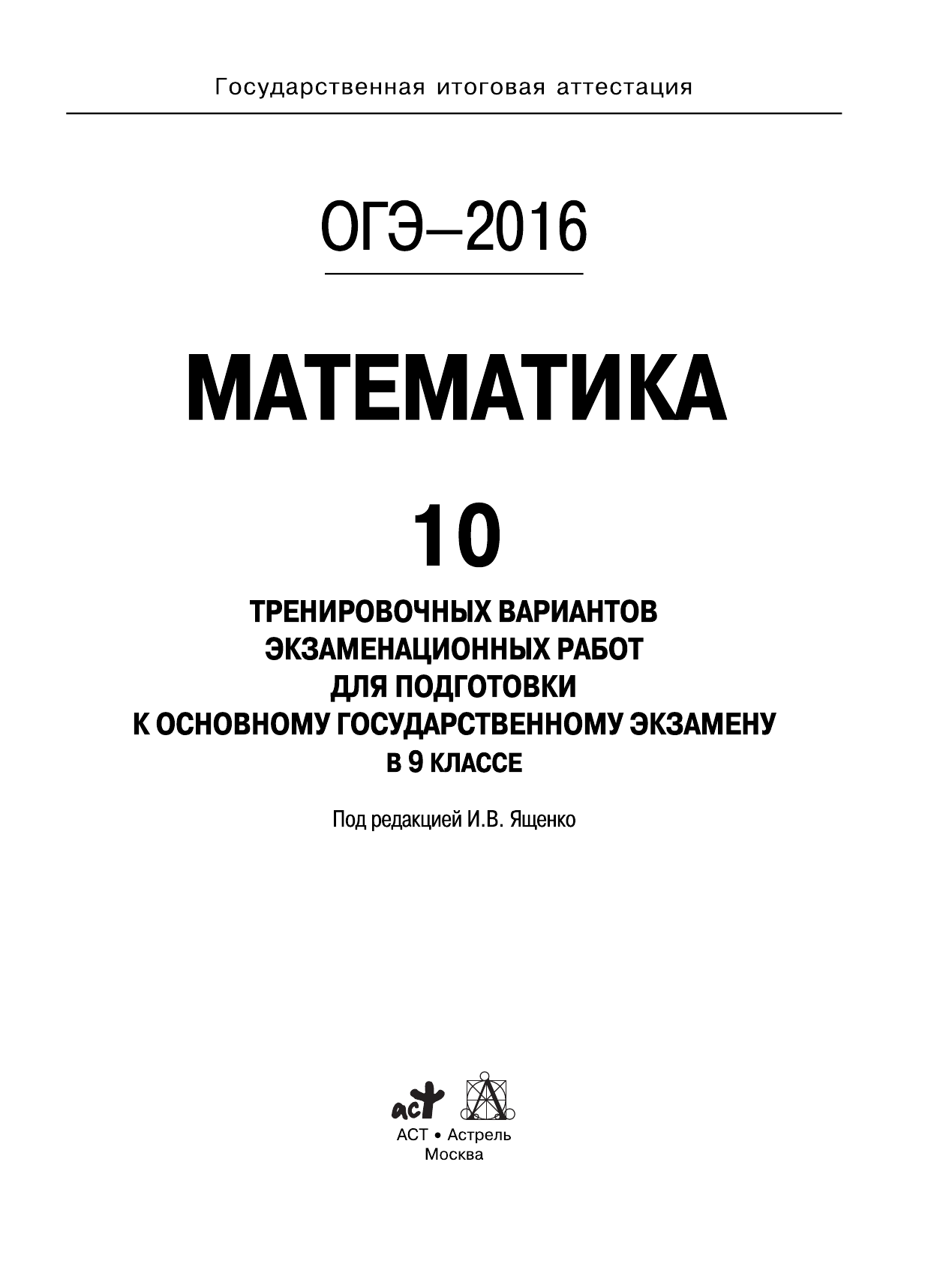 Государственная итоговая аттестация

ОГЭ–2016

МАТЕМАТИКА

10

ТРЕНИРОВОЧНЫХ ВАРИАНТОВ ЭКЗАМЕНАЦИОННЫХ РАБОТ ДЛЯ ПОДГОТОВКИ К ОСНОВНОМУ ГОСУДАРСТВЕННОМУ ЭКЗАМЕНУ В 9 КЛАССЕ

Под редакцией И.В. Ященко

аст

АСТ • Астрель
Москва